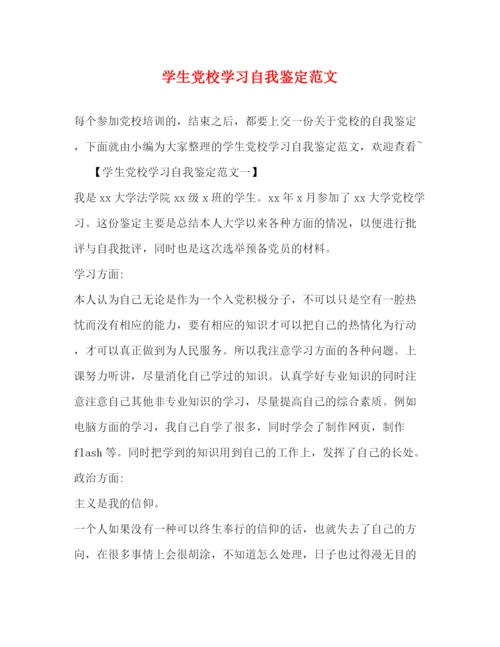 学生党校学习自我鉴定范文

每个参加党校培训的，结束之后，都要上交一份关于党校的自我鉴定，下面就由小编为大家整理的学生党校学习自我鉴定范文，欢迎查看~

【学生党校学习自我鉴定范文一】

我是xx大学法学院xx级x班的学生。xx年x月参加了xx大学党校学习。这份鉴定主要是总结本人大学以来各种方面的情况，以便进行批评与自我批评，同时也是这次选举预备党员的材料。

学习方面:

本人认为自己无论是作为一个入党积极分子，不可以只是空有一腔热忱而没有相应的能力，要有相应的知识才可以把自己的热情化为行动，才可以真正做到为人民服务。所以我注意学习方面的各种问题。上课努力听讲，尽量消化自己学过的知识。认真学好专业知识的同时注意注意自己其他非专业知识的学习，尽量提高自己的综合素质。例如电脑方面的学习，我自己自学了很多，同时学会了制作网页，制作flash等。同时把学到的知识用到自己的工作上，发挥了自己的长处。

政治方面:

主义是我的信仰。

一个人如果没有一种可以终生奉行的信仰的话，也就失去了自己的方向，在很多事情上会很胡涂，不知道怎么处理，日子也过得漫无目的